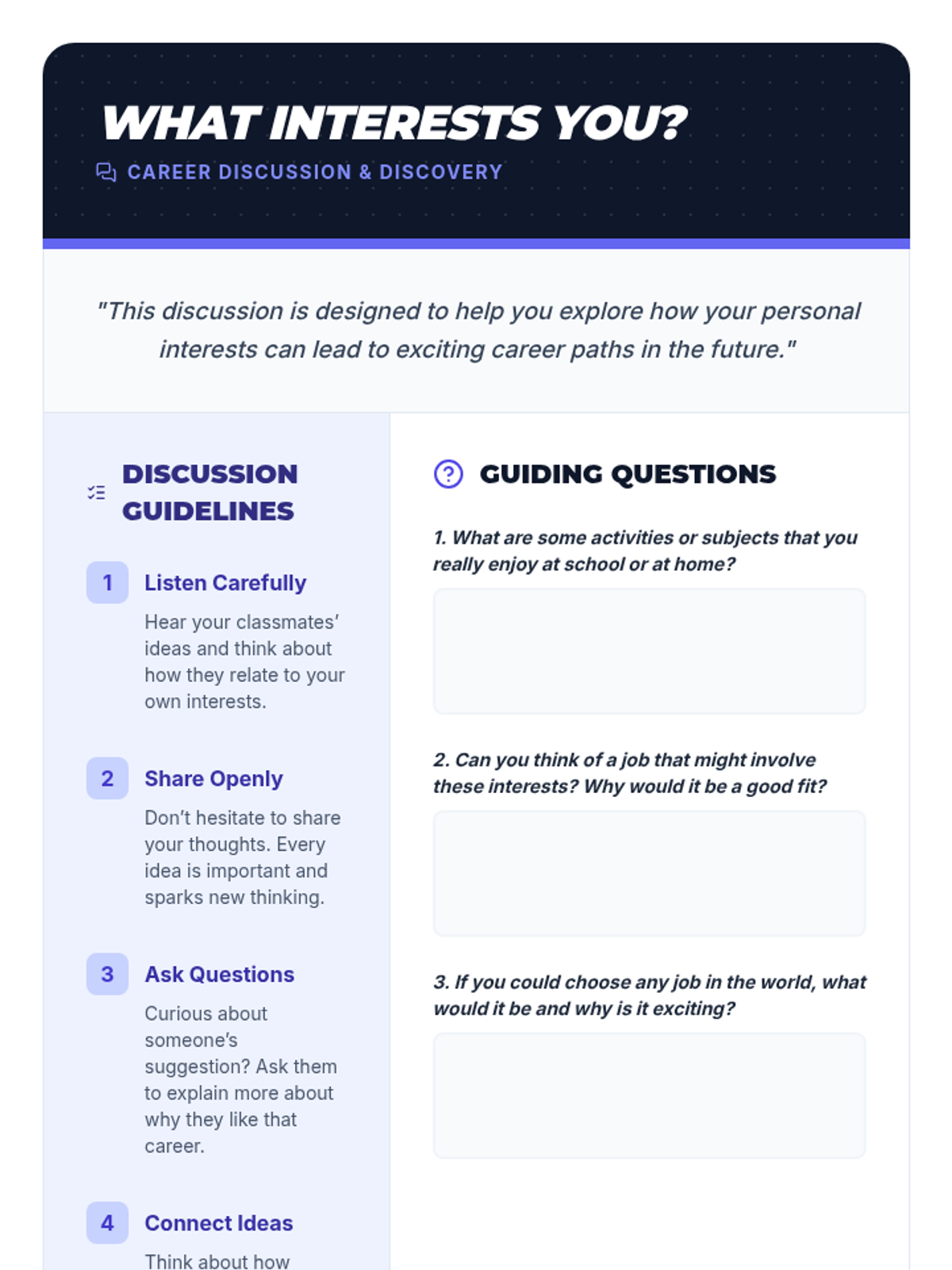 WHAT INTERESTS YOU?

CAREER DISCUSSION & DISCOVERY

"This discussion is designed to help you explore how your personal interests can lead to exciting career paths in the future."

DISCUSSION GUIDELINES

1 Listen Carefully

Hear your classmates' ideas and think about how they relate to your own interests.

2 Share Openly

Don't hesitate to share your thoughts. Every idea is important and sparks new thinking.

3 Ask Questions

Curious about someone's suggestion? Ask them to explain more about why they like that career.

4 Connect Ideas

Think about how

GUIDING QUESTIONS

1. What are some activities or subjects that you really enjoy at school or at home?

2. Can you think of a job that might involve these interests? Why would it be a good fit?

3. If you could choose any job in the world, what would it be and why is it exciting?